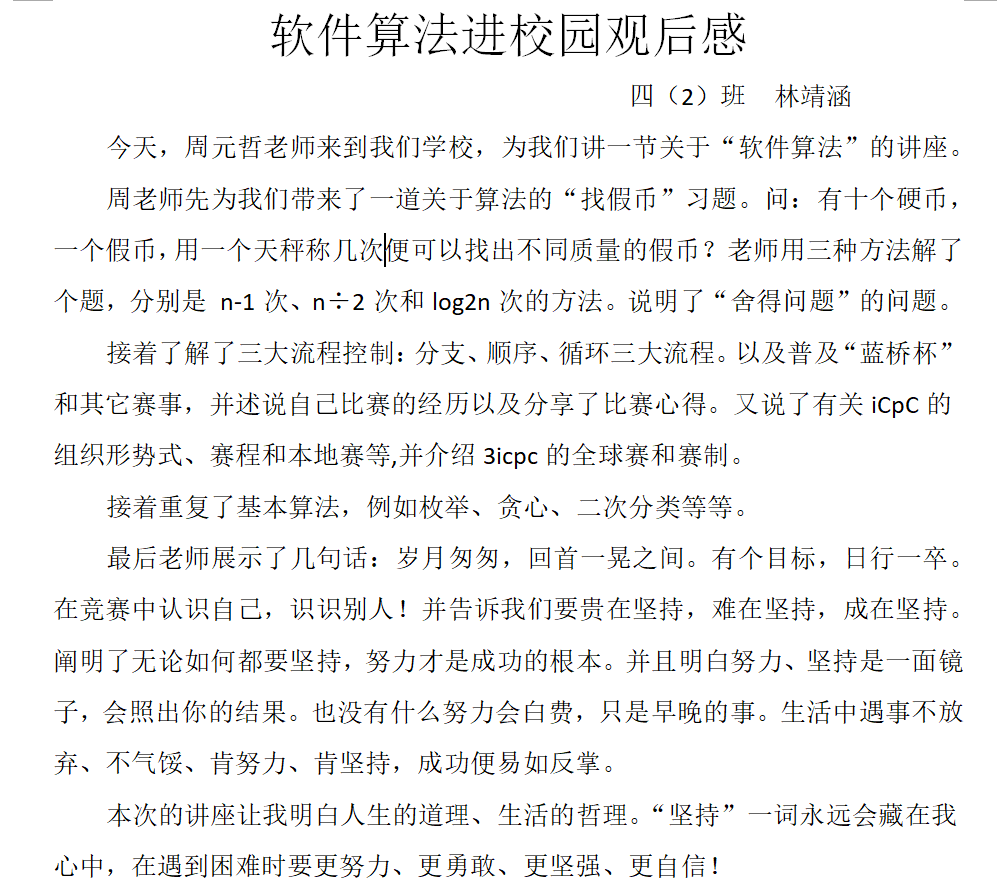 软件算法进校园观后感

四（2）班　林靖涵

今天，周元哲老师来到我们学校，为我们讲一节关于“软件算法”的讲座。

周老师先为我们带来了一道关于算法的“找假币”习题。问：有十个硬币，一个假币，用一个天秤称几次便可以找出不同质量的假币？老师用三种方法解了个题，分别是 n-1 次、n÷2 次和 log2n 次的方法。说明了“舍得问题”的问题。

接着了解了三大流程控制：分支、顺序、循环三大流程。以及普及“蓝桥杯”和其它赛事，并述说自己比赛的经历以及分享了比赛心得。又说了有关 iCpC 的组织形势式、赛程和本地赛等,并介绍 3icpc 的全球赛和赛制。

接着重复了基本算法，例如枚举、贪心、二次分类等等。

最后老师展示了几句话：岁月匆匆，回首一晃之间。有个目标，日行一卒。在竞赛中认识自己，识识别人！并告诉我们要贵在坚持，难在坚持，成在坚持。阐明了无论如何都要坚持，努力才是成功的根本。并且明白努力、坚持是一面镜子，会照出你的结果。也没有什么努力会白费，只是早晚的事。生活中遇事不放弃、不气馁、肯努力、肯坚持，成功便易如反掌。

本次的讲座让我明白人生的道理、生活的哲理。“坚持”一词永远会藏在我心中，在遇到困难时要更努力、更勇敢、更坚强、更自信！